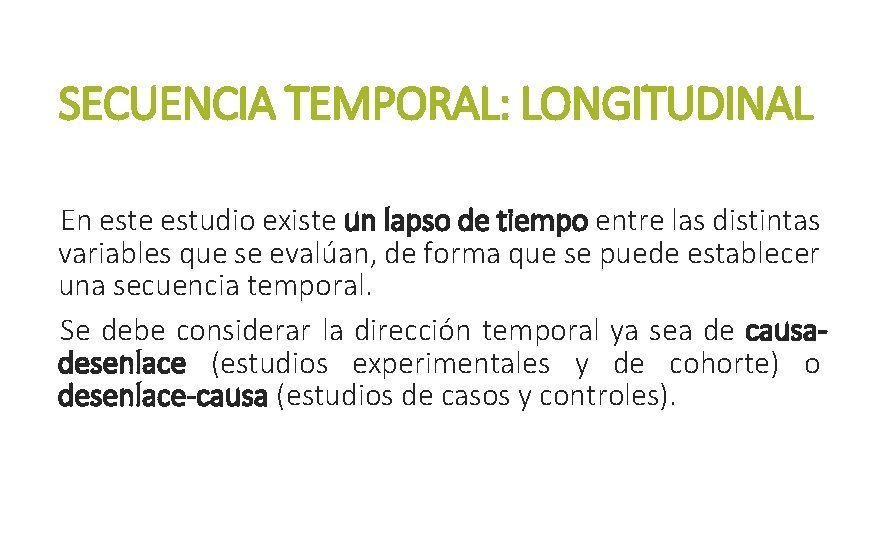 SECUENCIA TEMPORAL: LONGITUDINAL

En este estudio existe un lapso de tiempo entre las distintas variables que se evalúan, de forma que se puede establecer una secuencia temporal.

Se debe considerar la dirección temporal ya sea de causa-desenlace (estudios experimentales y de cohorte) o desenlace-causa (estudios de casos y controles).